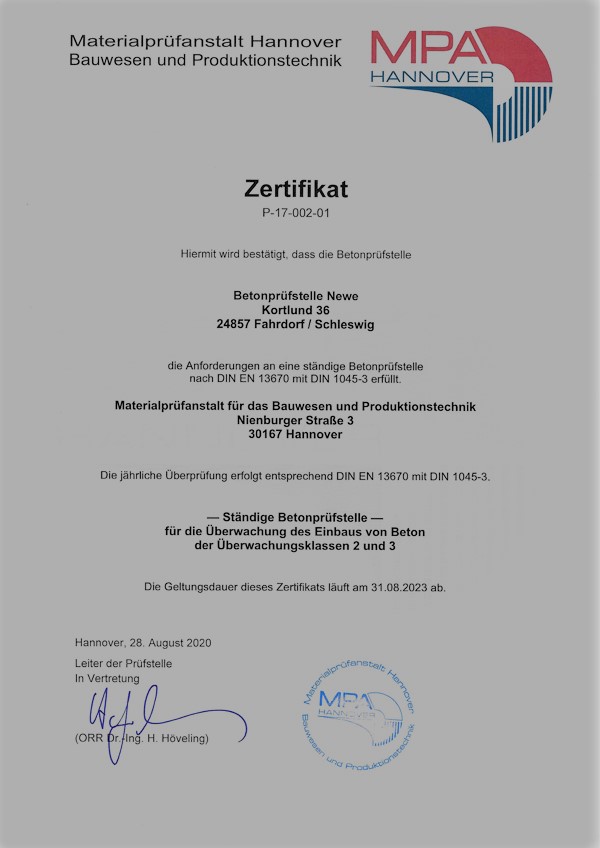 Materialprüfanstalt Hannover
Bauwesen und Produktionstechnik

MPA
HANNOVER

Zertifikat
P-17-002-01

Hiermit wird bestätigt, dass die Betonprüfstelle

Betonprüfstelle Newe
Kortlund 36
24857 Fahrdorf / Schleswig

die Anforderungen an eine ständige Betonprüfstelle nach DIN EN 13670 mit DIN 1045-3 erfüllt.

Materialprüfanstalt für das Bauwesen und Produktionstechnik
Nienburger Straße 3
30167 Hannover

Die jährliche Überprüfung erfolgt entsprechend DIN EN 13670 mit DIN 1045-3.

— Ständige Betonprüfstelle —
für die Überwachung des Einbaus von Beton
der Überwachungsklassen 2 und 3

Die Geltungsdauer dieses Zertifikats läuft am 31.08.2023 ab.

Hannover, 28. August 2020

Leiter der Prüfstelle
In Vertretung

(ORR Dr.-Ing. H. Höveling)

Materialprüfanstalt Hannover
MPA
HANNOVER
Bauwesen und Produktionstechnik